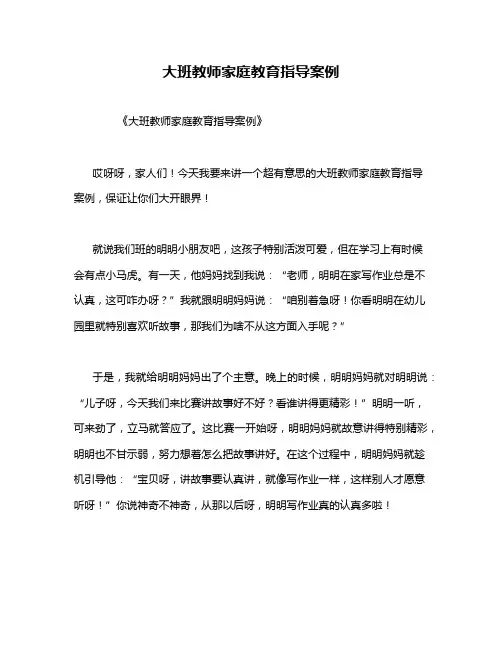 大班教师家庭教育指导案例

《大班教师家庭教育指导案例》

哎呀呀，家人们！今天我要来讲一个超有意思的大班教师家庭教育指导案例，保证让你们大开眼界！

就说我们班的明明小朋友吧，这孩子特别活泼可爱，但在学习上有时候会有点小马虎。有一天，他妈妈找到我说：“老师，明明在家写作业总是不认真，这可咋办呀？”我就跟明明妈妈说：“咱别着急呀！你看明明在幼儿园里就特别喜欢听故事，那我们为啥不从这方面入手呢？”

于是，我就给明明妈妈出了个主意。晚上的时候，明明妈妈就对明明说：“儿子呀，今天我们来比赛讲故事好不好？看谁讲得更精彩！”明明一听，可来劲了，立马就答应了。这比赛一开始呀，明明妈妈就故意讲得特别精彩，明明也不甘示弱，努力想着怎么把故事讲好。在这个过程中，明明妈妈就趁机引导他：“宝贝呀，讲故事要认真讲，就像写作业一样，这样别人才愿意听呀！”你说神奇不神奇，从那以后呀，明明写作业真的认真多啦！